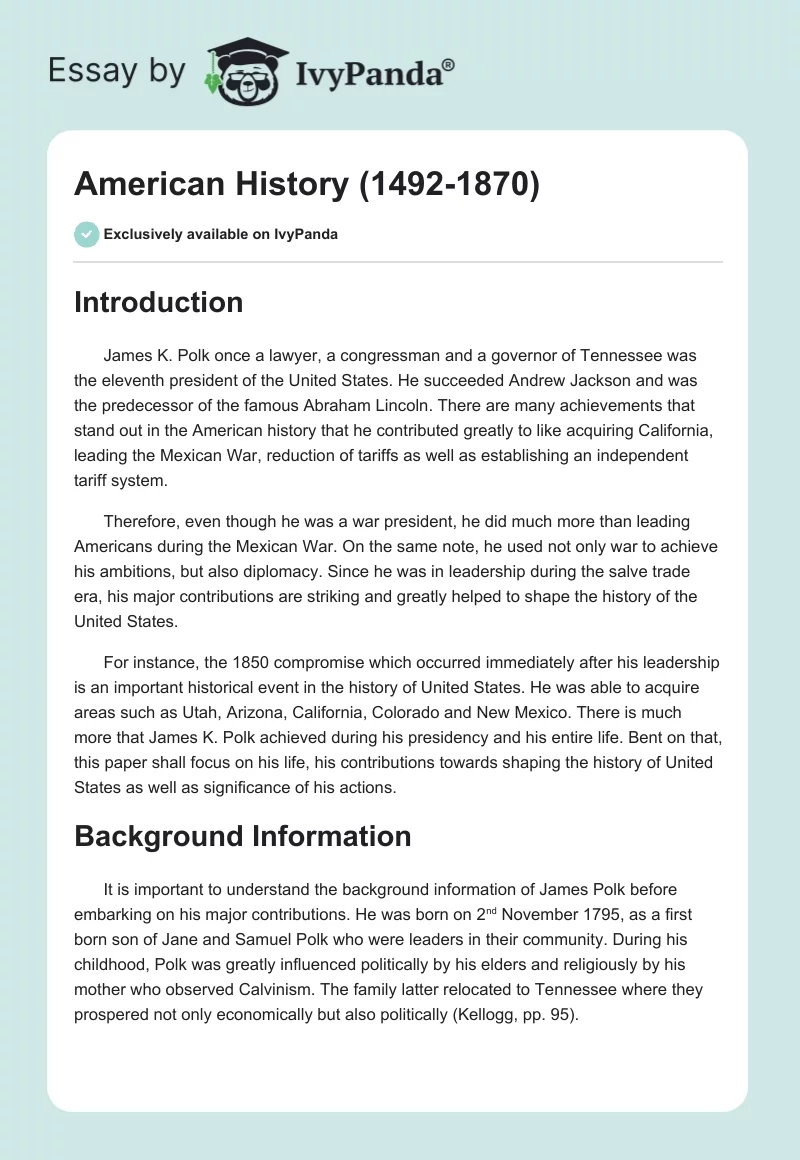 Essay by IvyPanda®

American History (1492-1870)

Exclusively available on IvyPanda

Introduction

James K. Polk once a lawyer, a congressman and a governor of Tennessee was the eleventh president of the United States. He succeeded Andrew Jackson and was the predecessor of the famous Abraham Lincoln. There are many achievements that stand out in the American history that he contributed greatly to like acquiring California, leading the Mexican War, reduction of tariffs as well as establishing an independent tariff system.

Therefore, even though he was a war president, he did much more than leading Americans during the Mexican War. On the same note, he used not only war to achieve his ambitions, but also diplomacy. Since he was in leadership during the salve trade era, his major contributions are striking and greatly helped to shape the history of the United States.

For instance, the 1850 compromise which occurred immediately after his leadership is an important historical event in the history of United States. He was able to acquire areas such as Utah, Arizona, California, Colorado and New Mexico. There is much more that James K. Polk achieved during his presidency and his entire life. Bent on that, this paper shall focus on his life, his contributions towards shaping the history of United States as well as significance of his actions.

Background Information

It is important to understand the background information of James Polk before embarking on his major contributions. He was born on 2$^{nd}$ November 1795, as a first born son of Jane and Samuel Polk who were leaders in their community. During his childhood, Polk was greatly influenced politically by his elders and religiously by his mother who observed Calvinism. The family latter relocated to Tennessee where they prospered not only economically but also politically (Kellogg, pp. 95).